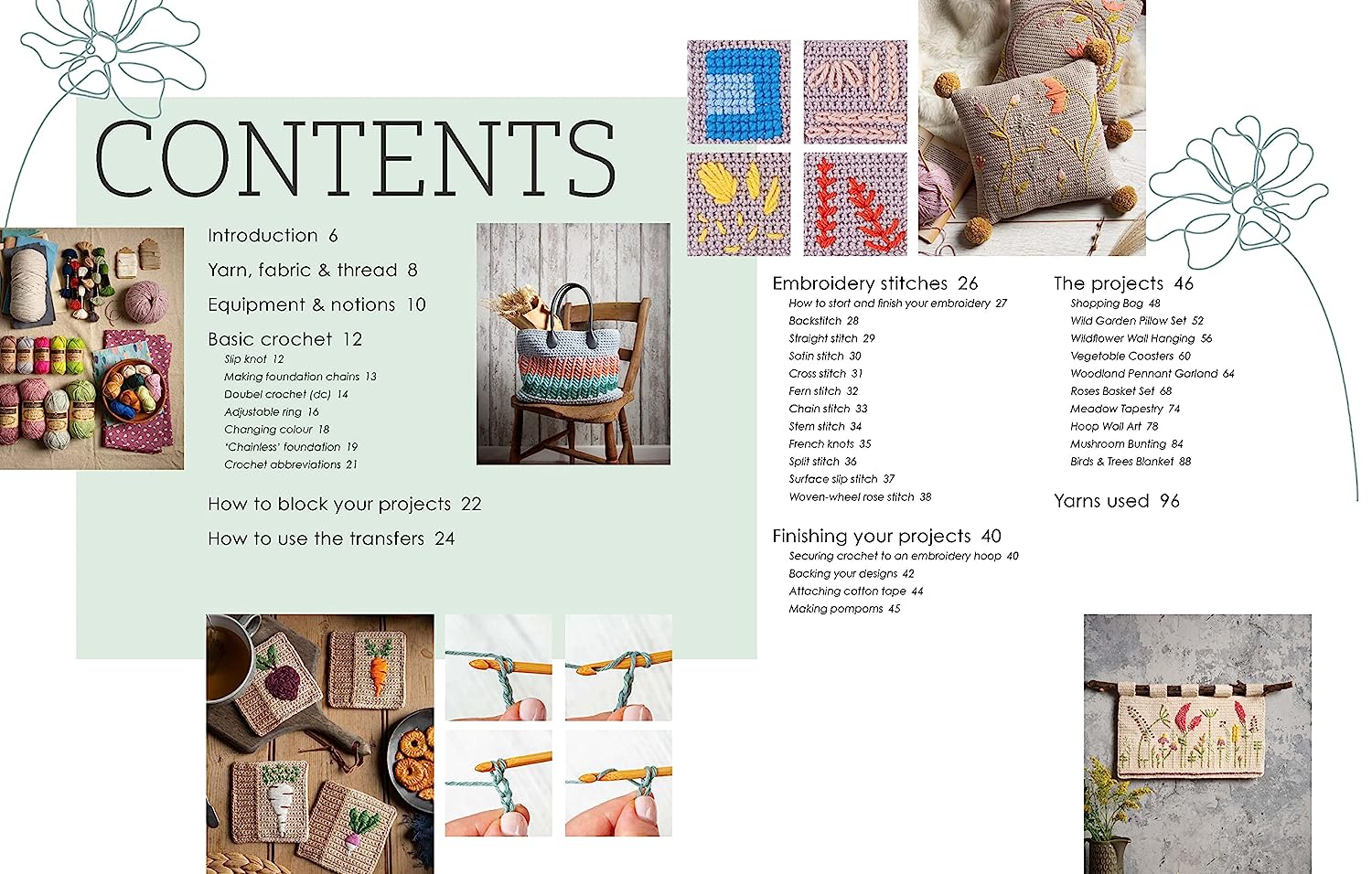 CONTENTS

Introduction 6
Yarn, fabric & thread 8
Equipment & notions 10
Basic crochet 12
Slip knot 12
Making foundation chains 13
Doubel crochet (dc) 14
Adjustable ring 16
Changing colour 18
'Chainless' foundation 19
Crochet abbreviations 21

How to block your projects 22
How to use the transfers 24

Embroidery stitches 26
How to start and finish your embroidery 27
Backstitch 28
Straight stitch 29
Satin stitch 30
Cross stitch 31
Fern stitch 32
Chain stitch 33
Stem stitch 34
French knots 35
Split stitch 36
Surface slip stitch 37
Woven-wheel rose stitch 38

Finishing your projects 40
Securing crochet to an embroidery hoop 40
Backing your designs 42
Attaching cotton tape 44
Making pompoms 45

The projects 46
Shopping Bag 48
Wild Garden Pillow Set 52
Wildflower Wall Hanging 56
Vegetable Coasters 60
Woodland Pennant Garland 64
Roses Basket Set 68
Meadow Tapestry 74
Hoop Wall Art 78
Mushroom Bunting 84
Birds & Trees Blanket 88

Yarns used 96